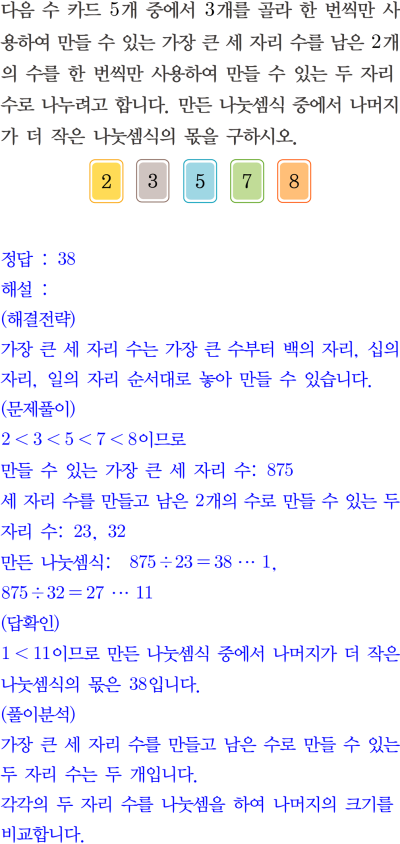 다음 수 카드 5개 중에서 3개를 골라 한 번씩만 사용하여 만들 수 있는 가장 큰 세 자리 수를 남은 2개의 수를 한 번씩만 사용하여 만들 수 있는 두 자리 수로 나누려고 합니다. 만든 나눗셈식 중에서 나머지가 더 작은 나눗셈식의 몫을 구하시오.

2 3 5 7 8

정답 : 38
해설 :
(해결전략)
가장 큰 세 자리 수는 가장 큰 수부터 백의 자리, 십의 자리, 일의 자리 순서대로 놓아 만들 수 있습니다.
(문제풀이)
$2<3<5<7<8$이므로
만들 수 있는 가장 큰 세 자리 수: 875
세 자리 수를 만들고 남은 2개의 수로 만들 수 있는 두 자리 수: 23, 32
만든 나눗셈식: $875 \div 23 = 38 \cdots 1$,
$875 \div 32 = 27 \cdots 11$
(답확인)
$1<11$이므로 만든 나눗셈식 중에서 나머지가 더 작은 나눗셈식의 몫은 38입니다.
(풀이분석)
가장 큰 세 자리 수를 만들고 남은 수로 만들 수 있는 두 자리 수는 두 개입니다.
각각의 두 자리 수를 나눗셈을 하여 나머지의 크기를 비교합니다.